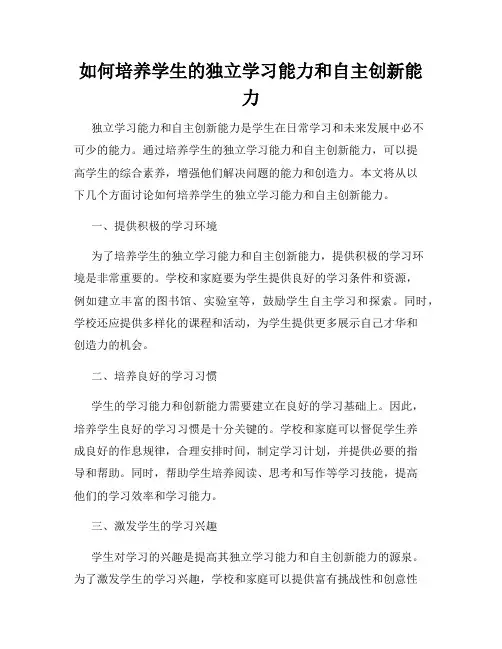 如何培养学生的独立学习能力和自主创新能力

独立学习能力和自主创新能力是学生在日常学习和未来发展中必不可少的能力。通过培养学生的独立学习能力和自主创新能力，可以提高学生的综合素养，增强他们解决问题的能力和创造力。本文将从以下几个方面讨论如何培养学生的独立学习能力和自主创新能力。

一、提供积极的学习环境

为了培养学生的独立学习能力和自主创新能力，提供积极的学习环境是非常重要的。学校和家庭要为学生提供良好的学习条件和资源，例如建立丰富的图书馆、实验室等，鼓励学生自主学习和探索。同时，学校还应提供多样化的课程和活动，为学生提供更多展示自己才华和创造力的机会。

二、培养良好的学习习惯

学生的学习能力和创新能力需要建立在良好的学习基础上。因此，培养学生良好的学习习惯是十分关键的。学校和家庭可以督促学生养成良好的作息规律，合理安排时间，制定学习计划，并提供必要的指导和帮助。同时，帮助学生培养阅读、思考和写作等学习技能，提高他们的学习效率和学习能力。

三、激发学生的学习兴趣

学生对学习的兴趣是提高其独立学习能力和自主创新能力的源泉。为了激发学生的学习兴趣，学校和家庭可以提供富有挑战性和创意性